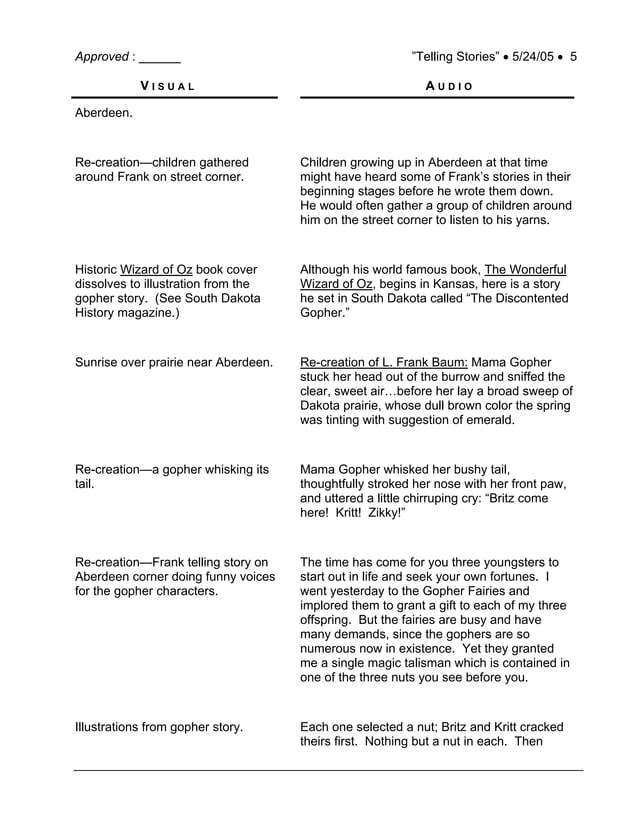 Approved : ______

"Telling Stories" • 5/24/05 • 5

| VISUAL | AUDIO |
|---|---|
| Aberdeen. | |
| Re-creation—children gathered around Frank on street corner. | Children growing up in Aberdeen at that time might have heard some of Frank's stories in their beginning stages before he wrote them down. He would often gather a group of children around him on the street corner to listen to his yarns. |
| Historic Wizard of Oz book cover dissolves to illustration from the gopher story. (See South Dakota History magazine.) | Although his world famous book, The Wonderful Wizard of Oz, begins in Kansas, here is a story he set in South Dakota called "The Discontented Gopher." |
| Sunrise over prairie near Aberdeen. | Re-creation of L. Frank Baum: Mama Gopher stuck her head out of the burrow and sniffed the clear, sweet air…before her lay a broad sweep of Dakota prairie, whose dull brown color the spring was tinting with suggestion of emerald. |
| Re-creation—a gopher whisking its tail. | Mama Gopher whisked her bushy tail, thoughtfully stroked her nose with her front paw, and uttered a little chirruping cry: "Britz come here! Kritt! Zikky!" |
| Re-creation—Frank telling story on Aberdeen corner doing funny voices for the gopher characters. | The time has come for you three youngsters to start out in life and seek your own fortunes. I went yesterday to the Gopher Fairies and implored them to grant a gift to each of my three offspring. But the fairies are busy and have many demands, since the gophers are so numerous now in existence. Yet they granted me a single magic talisman which is contained in one of the three nuts you see before you. |
| Illustrations from gopher story. | Each one selected a nut; Britz and Kritt cracked theirs first. Nothing but a nut in each. Then |